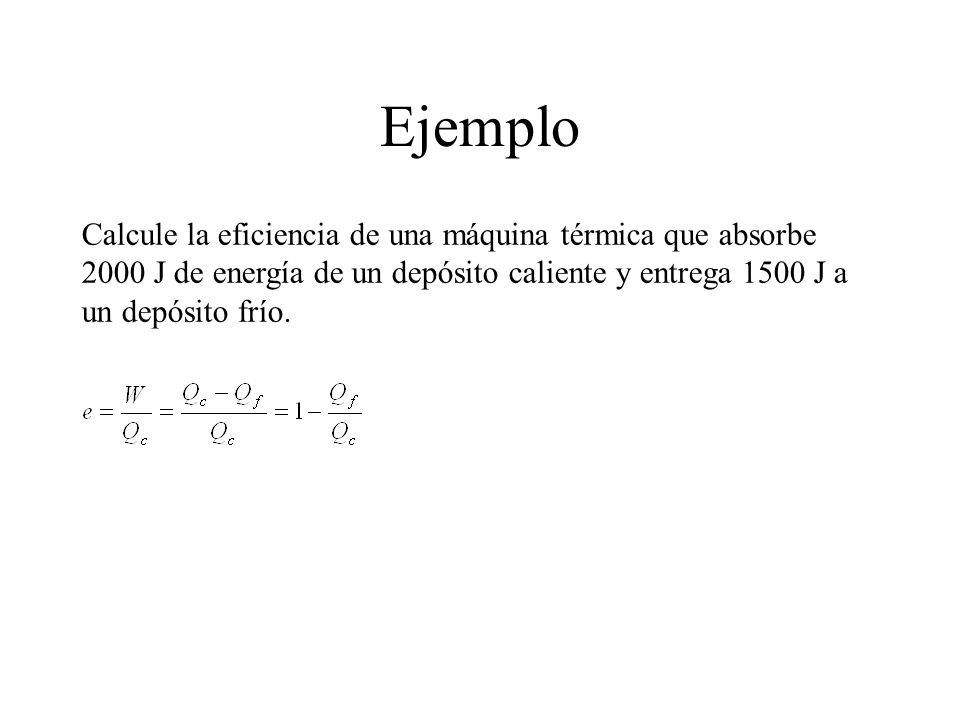 Ejemplo

Calcule la eficiencia de una máquina térmica que absorbe 2000 J de energía de un depósito caliente y entrega 1500 J a un depósito frío.

$e = \frac{W}{Q_c} = \frac{Q_c - Q_f}{Q_c} = 1 - \frac{Q_f}{Q_c}$